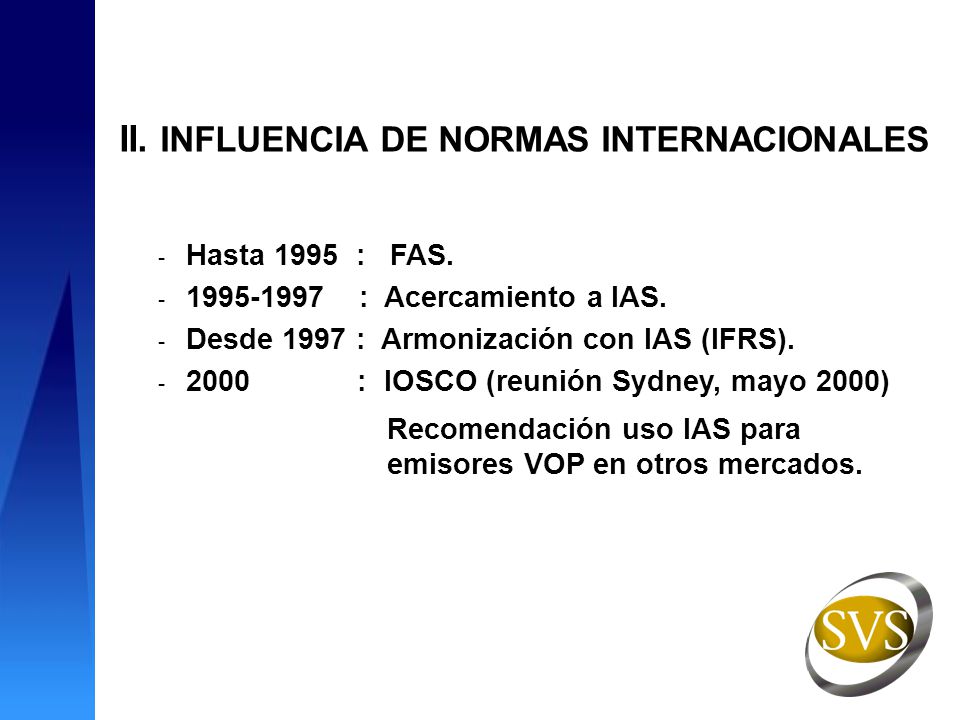 II. INFLUENCIA DE NORMAS INTERNACIONALES

- Hasta 1995 : FAS.
- 1995-1997 : Acercamiento a IAS.
- Desde 1997 : Armonización con IAS (IFRS).
- 2000 : IOSCO (reunión Sydney, mayo 2000)

Recomendación uso IAS para emisores VOP en otros mercados.

SVS